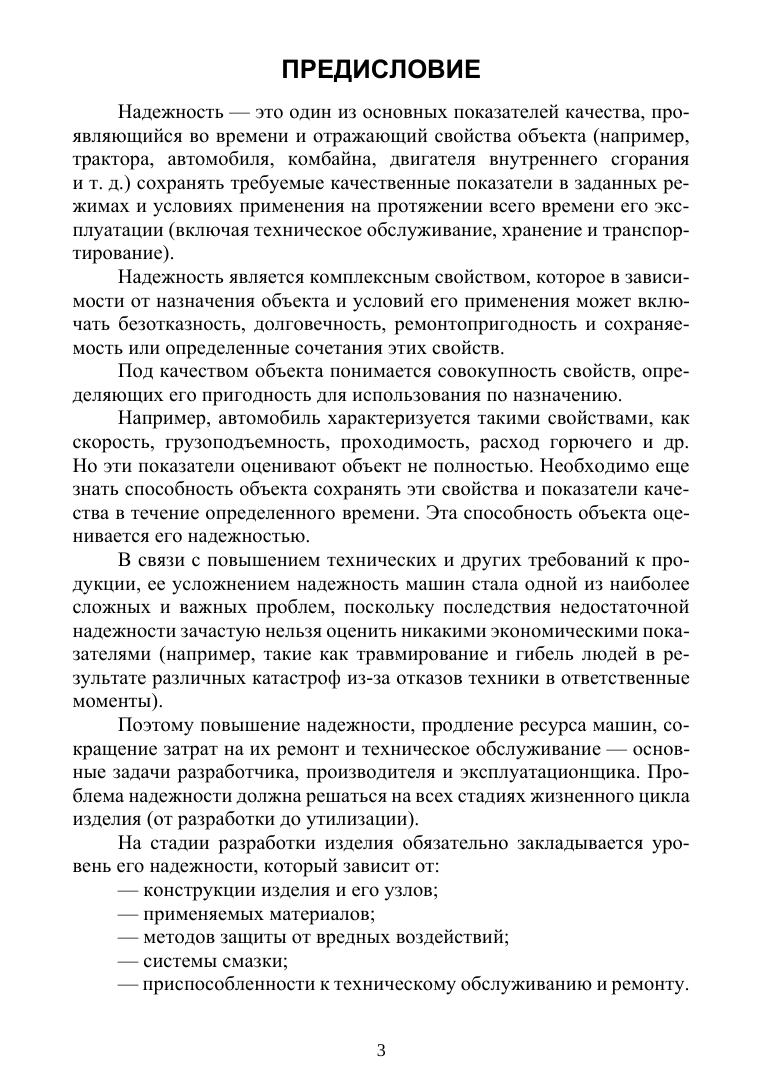 ПРЕДИСЛОВИЕ

Надежность — это один из основных показателей качества, проявляющийся во времени и отражающий свойства объекта (например, трактора, автомобиля, комбайна, двигателя внутреннего сгорания и т. д.) сохранять требуемые качественные показатели в заданных режимах и условиях применения на протяжении всего времени его эксплуатации (включая техническое обслуживание, хранение и транспортирование).

Надежность является комплексным свойством, которое в зависимости от назначения объекта и условий его применения может включать безотказность, долговечность, ремонтопригодность и сохраняемость или определенные сочетания этих свойств.

Под качеством объекта понимается совокупность свойств, определяющих его пригодность для использования по назначению.

Например, автомобиль характеризуется такими свойствами, как скорость, грузоподъемность, проходимость, расход горючего и др. Но эти показатели оценивают объект не полностью. Необходимо еще знать способность объекта сохранять эти свойства и показатели качества в течение определенного времени. Эта способность объекта оценивается его надежностью.

В связи с повышением технических и других требований к продукции, ее усложнением надежность машин стала одной из наиболее сложных и важных проблем, поскольку последствия недостаточной надежности зачастую нельзя оценить никакими экономическими показателями (например, такие как травмирование и гибель людей в результате различных катастроф из-за отказов техники в ответственные моменты).

Поэтому повышение надежности, продление ресурса машин, сокращение затрат на их ремонт и техническое обслуживание — основные задачи разработчика, производителя и эксплуатационщика. Проблема надежности должна решаться на всех стадиях жизненного цикла изделия (от разработки до утилизации).

На стадии разработки изделия обязательно закладывается уровень его надежности, который зависит от:
— конструкции изделия и его узлов;
— применяемых материалов;
— методов защиты от вредных воздействий;
— системы смазки;
— приспособленности к техническому обслуживанию и ремонту.

3